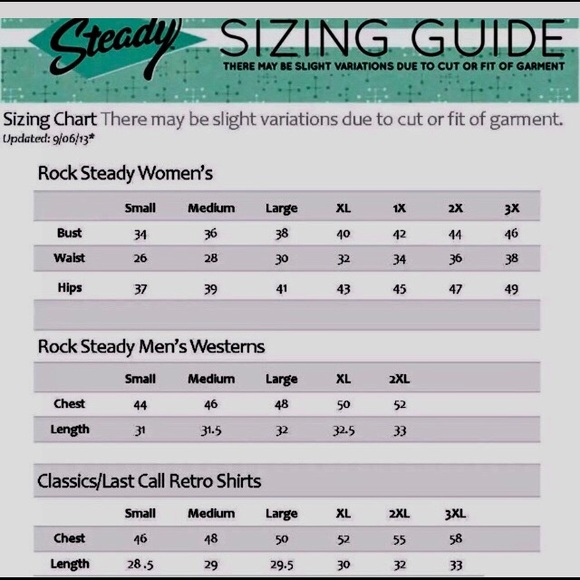 Steady SIZING GUIDE
THERE MAY BE SLIGHT VARIATIONS DUE TO CUT OR FIT OF GARMENT

Sizing Chart There may be slight variations due to cut or fit of garment.
Updated: 9/06/13*

Rock Steady Women's

| | Small | Medium | Large | XL | 1X | 2X | 3X |
|---|---|---|---|---|---|---|---|
| Bust | 34 | 36 | 38 | 40 | 42 | 44 | 46 |
| Waist | 26 | 28 | 30 | 32 | 34 | 36 | 38 |
| Hips | 37 | 39 | 41 | 43 | 45 | 47 | 49 |

Rock Steady Men's Westerns

| | Small | Medium | Large | XL | 2XL |
|---|---|---|---|---|---|
| Chest | 44 | 46 | 48 | 50 | 52 |
| Length | 31 | 31.5 | 32 | 32.5 | 33 |

Classics/Last Call Retro Shirts

| | Small | Medium | Large | XL | 2XL | 3XL |
|---|---|---|---|---|---|---|
| Chest | 46 | 48 | 50 | 52 | 55 | 58 |
| Length | 28.5 | 29 | 29.5 | 30 | 32 | 33 |